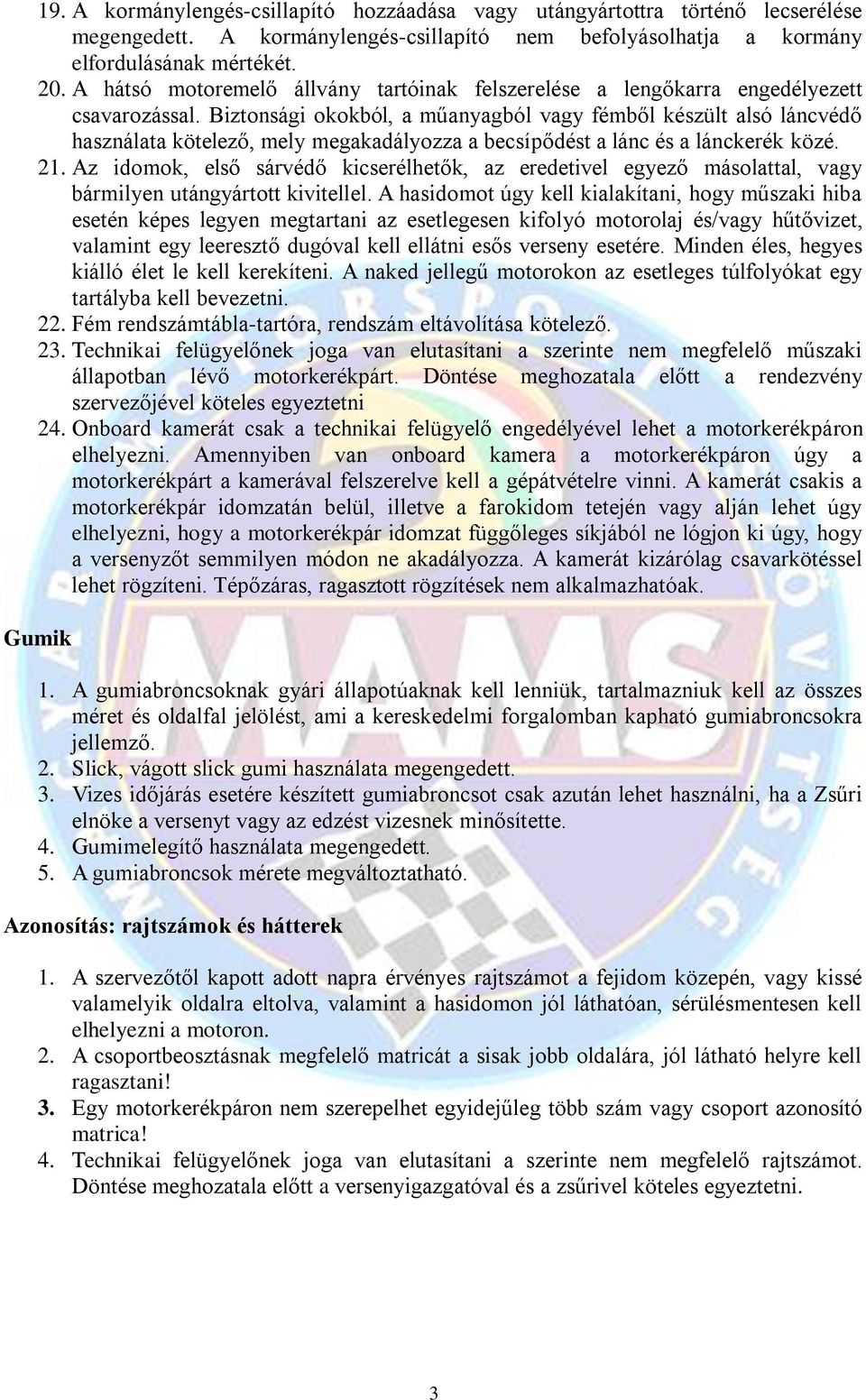 19. A kormánylengés-csillapító hozzáadása vagy utángyártottra történő lecserélése megengedett. A kormánylengés-csillapító nem befolyásolhatja a kormány elfordulásának mértékét.
20. A hátsó motoremelő állvány tartóinak felszerelése a lengőkarra engedélyezett csavarozással. Biztonsági okokból, a műanyagból vagy fémből készült alsó láncvédő használata kötelező, mely megakadályozza a becsípődést a lánc és a lánckerék közé.
21. Az idomok, első sárvédő kicserélhetők, az eredetivel egyező másolattal, vagy bármilyen utángyártott kivitellel. A hasidomot úgy kell kialakítani, hogy műszaki hiba esetén képes legyen megtartani az esetlegesen kifolyó motorolaj és/vagy hűtővizet, valamint egy leeresztő dugóval kell ellátni esős verseny esetére. Minden éles, hegyes kiálló élet le kell kerekíteni. A naked jellegű motorokon az esetleges túlfolyókat egy tartályba kell bevezetni.
22. Fém rendszámtábla-tartóra, rendszám eltávolítása kötelező.
23. Technikai felügyelőnek joga van elutasítani a szerinte nem megfelelő műszaki állapotban lévő motorkerékpárt. Döntése meghozatala előtt a rendezvény szervezőjével köteles egyeztetni
24. Onboard kamerát csak a technikai felügyelő engedélyével lehet a motorkerékpáron elhelyezni. Amennyiben van onboard kamera a motorkerékpáron úgy a motorkerékpárt a kamerával felszerelve kell a gépátvételre vinni. A kamerát csakis a motorkerékpár idomzatán belül, illetve a farokidom tetején vagy alján lehet úgy elhelyezni, hogy a motorkerékpár idomzat függőleges síkjából ne lógjon ki úgy, hogy a versenyzőt semmilyen módon ne akadályozza. A kamerát kizárólag csavarkötéssel lehet rögzíteni. Tépőzáras, ragasztott rögzítések nem alkalmazhatóak.

Gumik

1. A gumiabroncsoknak gyári állapotúaknak kell lenniük, tartalmazniuk kell az összes méret és oldalfal jelölést, ami a kereskedelmi forgalomban kapható gumiabroncsokra jellemző.
2. Slick, vágott slick gumi használata megengedett.
3. Vizes időjárás esetére készített gumiabroncsot csak azután lehet használni, ha a Zsűri elnöke a versenyt vagy az edzést vizesnek minősítette.
4. Gumimelegítő használata megengedett.
5. A gumiabroncsok mérete megváltoztatható.

Azonosítás: rajtszámok és hátterek

1. A szervezőtől kapott adott napra érvényes rajtszámot a fejidom közepén, vagy kissé valamelyik oldalra eltolva, valamint a hasidomon jól láthatóan, sérülésmentesen kell elhelyezni a motoron.
2. A csoportbeosztásnak megfelelő matricát a sisak jobb oldalára, jól látható helyre kell ragasztani!
3. Egy motorkerékpáron nem szerepelhet egyidejűleg több szám vagy csoport azonosító matrica!
4. Technikai felügyelőnek joga van elutasítani a szerinte nem megfelelő rajtszámot. Döntése meghozatala előtt a versenyigazgatóval és a zsűrivel köteles egyeztetni.

3